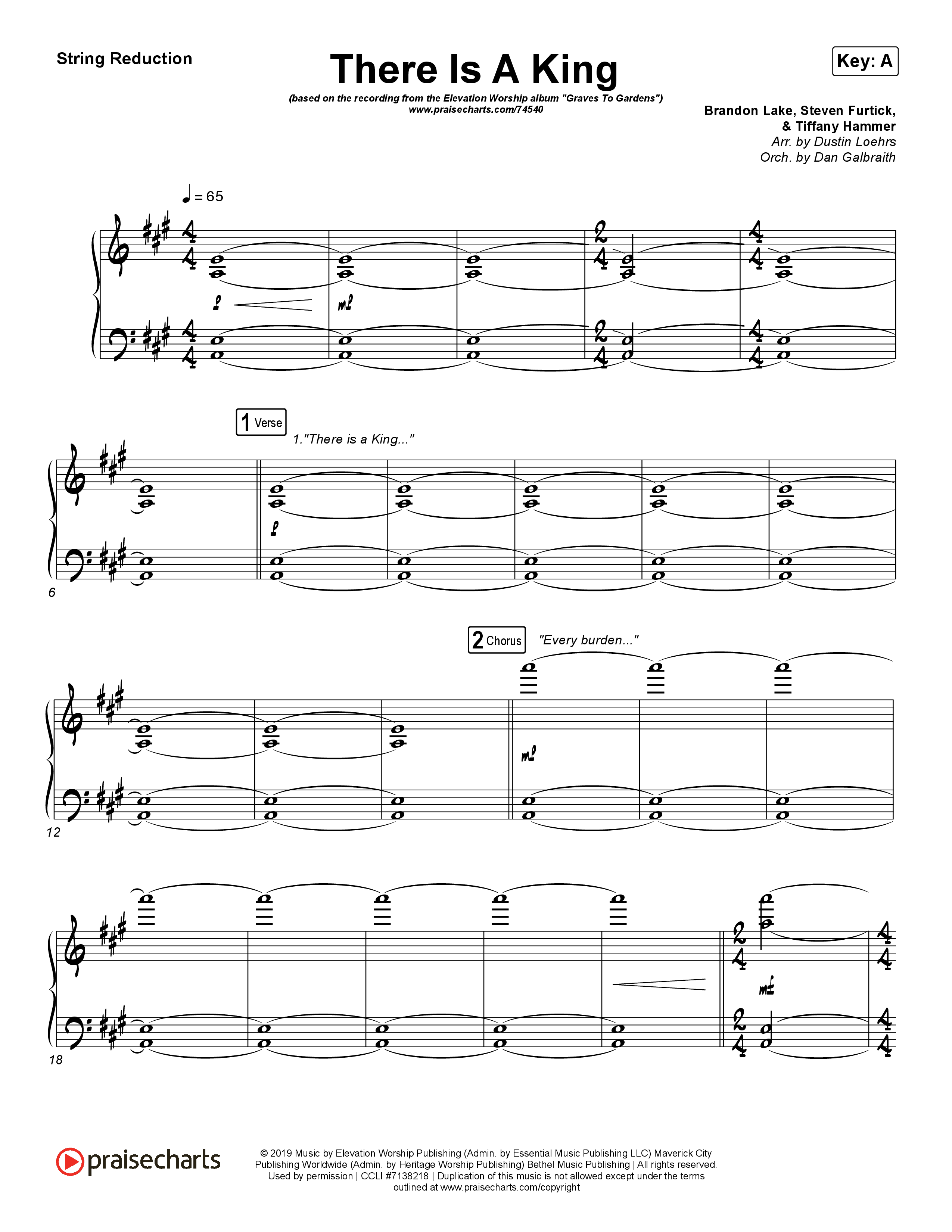 String Reduction

There Is A King

(based on the recording from the Elevation Worship album "Graves To Gardens")
www.praisecharts.com/74540

Key: A

Brandon Lake, Steven Furtick,
& Tiffany Hammer
Arr. by Dustin Loehrs
Orch. by Dan Galbraith

♩ = 65

p

mp

1 Verse

1."There is a King..."

p

6

2 Chorus

"Every burden..."

mp

12

mf

18

praisecharts

© 2019 Music by Elevation Worship Publishing (Admin. by Essential Music Publishing LLC) Maverick City Publishing Worldwide (Admin. by Heritage Worship Publishing) Bethel Music Publishing | All rights reserved. Used by permission | CCLI #7138218 | Duplication of this music is not allowed except under the terms outlined at www.praisecharts.com/copyright